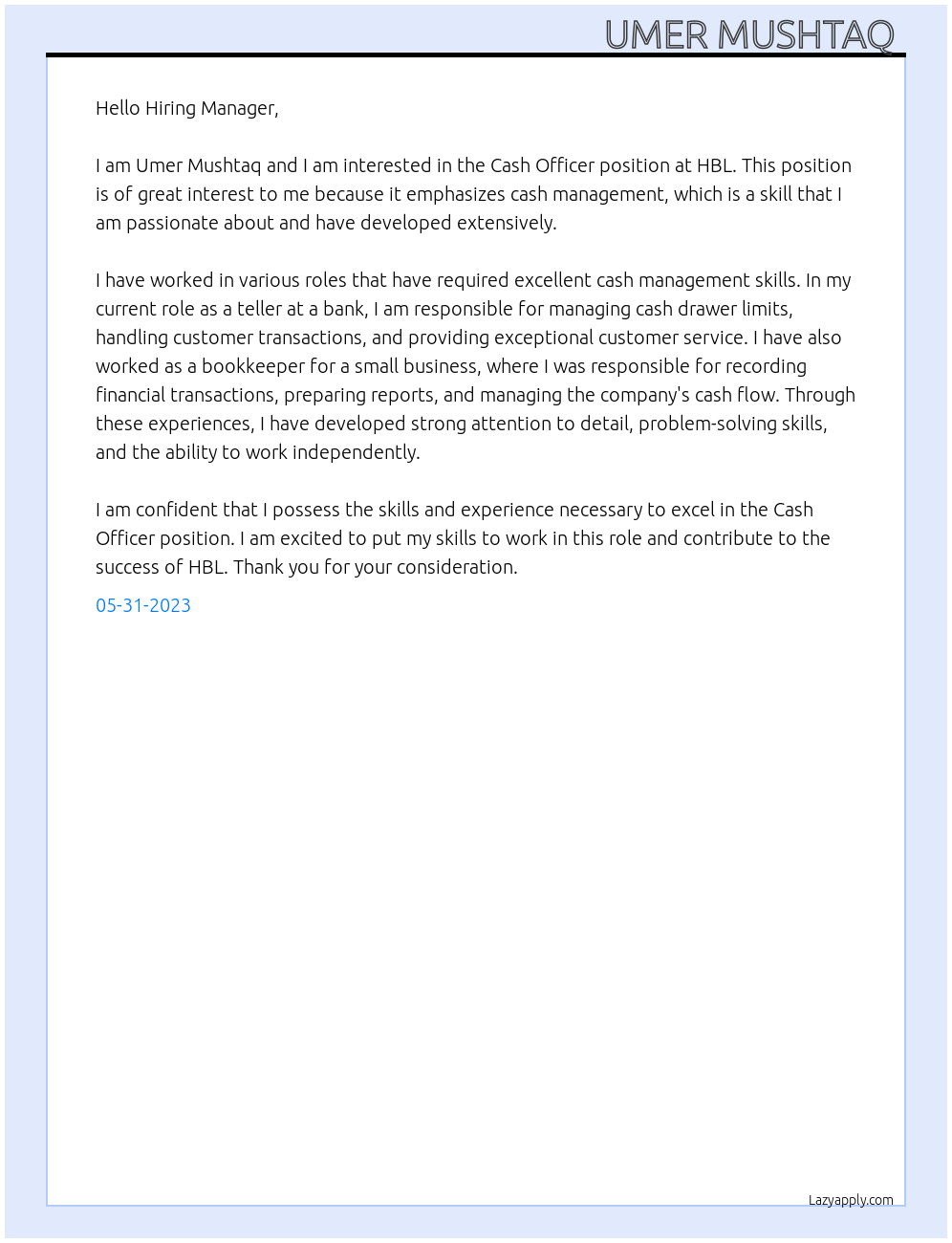 UMER MUSHTAQ

Hello Hiring Manager,

I am Umer Mushtaq and I am interested in the Cash Officer position at HBL. This position is of great interest to me because it emphasizes cash management, which is a skill that I am passionate about and have developed extensively.

I have worked in various roles that have required excellent cash management skills. In my current role as a teller at a bank, I am responsible for managing cash drawer limits, handling customer transactions, and providing exceptional customer service. I have also worked as a bookkeeper for a small business, where I was responsible for recording financial transactions, preparing reports, and managing the company's cash flow. Through these experiences, I have developed strong attention to detail, problem-solving skills, and the ability to work independently.

I am confident that I possess the skills and experience necessary to excel in the Cash Officer position. I am excited to put my skills to work in this role and contribute to the success of HBL. Thank you for your consideration.

05-31-2023

Lazyapply.com